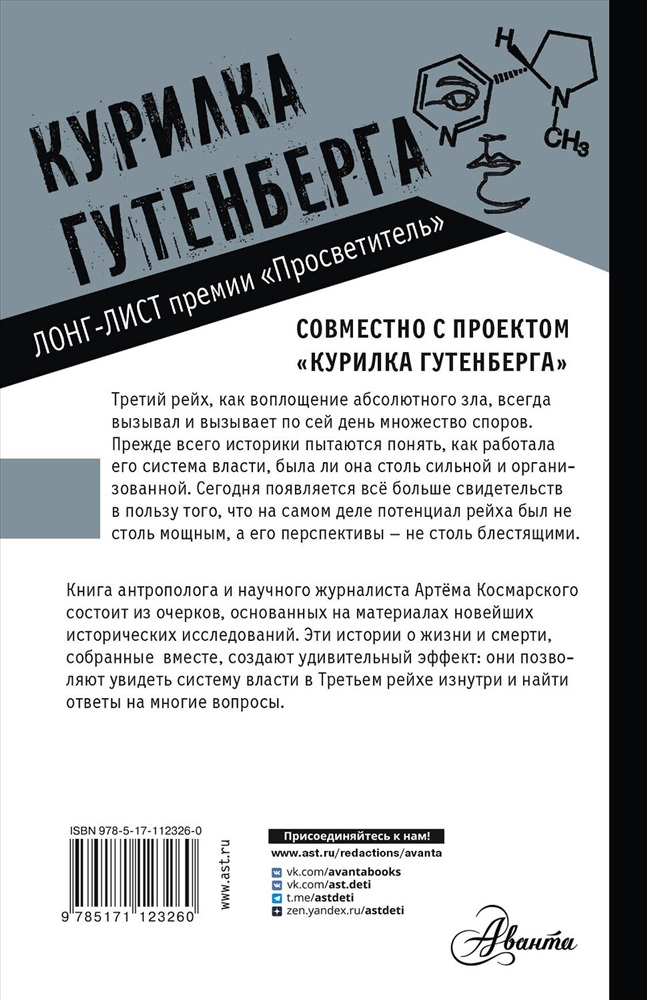 КУРИЛКА ГУТЕНБЕРГА

H

N

N

$CH_3$

ЛОНГ-ЛИСТ премии «Просветитель»

СОВМЕСТНО С ПРОЕКТОМ «КУРИЛКА ГУТЕНБЕРГА»

Третий рейх, как воплощение абсолютного зла, всегда вызывал и вызывает по сей день множество споров. Прежде всего историки пытаются понять, как работала его система власти, была ли она столь сильной и организованной. Сегодня появляется всё больше свидетельств в пользу того, что на самом деле потенциал рейха был не столь мощным, а его перспективы — не столь блестящими.

Книга антрополога и научного журналиста Артёма Космарского состоит из очерков, основанных на материалах новейших исторических исследований. Эти истории о жизни и смерти, собранные вместе, создают удивительный эффект: они позволяют увидеть систему власти в Третьем рейхе изнутри и найти ответы на многие вопросы.

ISBN 978-5-17-112326-0

9 785171 123260

www.ast.ru

Присоединяйтесь к нам!

www.ast.ru/redactions/avanta

vk.com/avantabooks

vk.com/ast.deti

t.me/astdeti

zen.yandex.ru/astdeti

Аванта